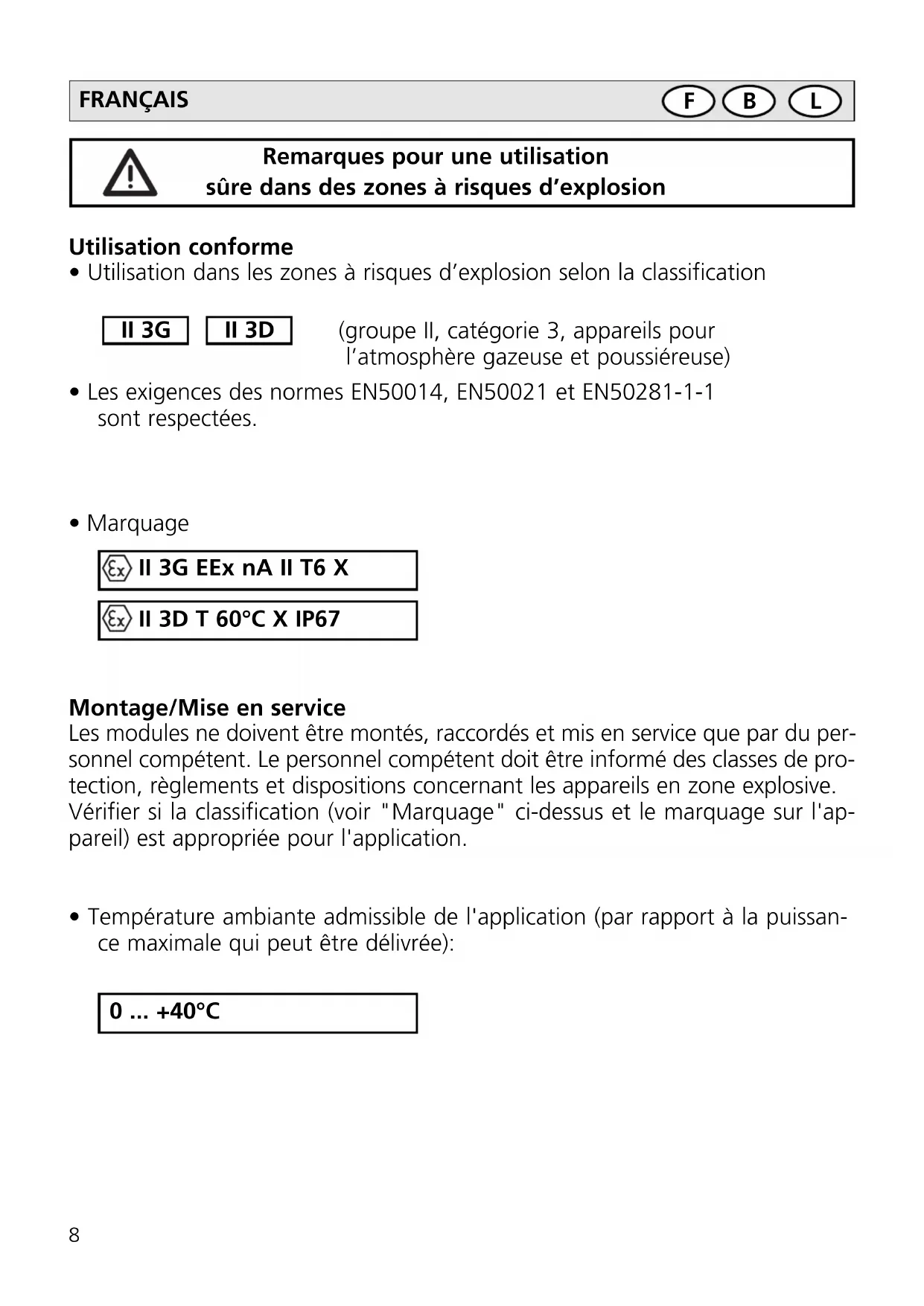 FRANÇAIS F B L

Remarques pour une utilisation sûre dans des zones à risques d'explosion

Utilisation conforme
• Utilisation dans les zones à risques d'explosion selon la classification

II 3G II 3D (groupe II, catégorie 3, appareils pour l'atmosphère gazeuse et poussiéreuse)

• Les exigences des normes EN50014, EN50021 et EN50281-1-1 sont respectées.

• Marquage

Ex II 3G EEx nA II T6 X

Ex II 3D T 60°C X IP67

Montage/Mise en service
Les modules ne doivent être montés, raccordés et mis en service que par du personnel compétent. Le personnel compétent doit être informé des classes de protection, règlements et dispositions concernant les appareils en zone explosive. Vérifier si la classification (voir "Marquage" ci-dessus et le marquage sur l'appareil) est appropriée pour l'application.

• Température ambiante admissible de l'application (par rapport à la puissance maximale qui peut être délivrée):

0 ... +40°C

8